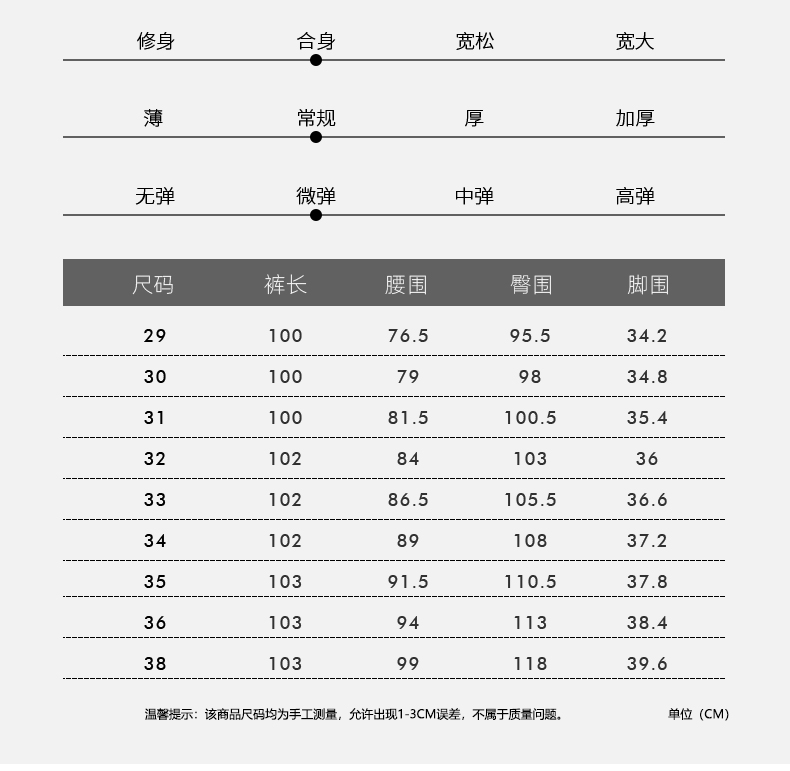 修身 合身 宽松 宽大

薄 常规 厚 加厚

无弹 微弹 中弹 高弹

| 尺码 | 裤长 | 腰围 | 臀围 | 脚围 |
|---|---|---|---|---|
| 29 | 100 | 76.5 | 95.5 | 34.2 |
| 30 | 100 | 79 | 98 | 34.8 |
| 31 | 100 | 81.5 | 100.5 | 35.4 |
| 32 | 102 | 84 | 103 | 36 |
| 33 | 102 | 86.5 | 105.5 | 36.6 |
| 34 | 102 | 89 | 108 | 37.2 |
| 35 | 103 | 91.5 | 110.5 | 37.8 |
| 36 | 103 | 94 | 113 | 38.4 |
| 38 | 103 | 99 | 118 | 39.6 |

温馨提示：该商品尺码均为手工测量，允许出现1-3CM误差，不属于质量问题。

单位（CM）